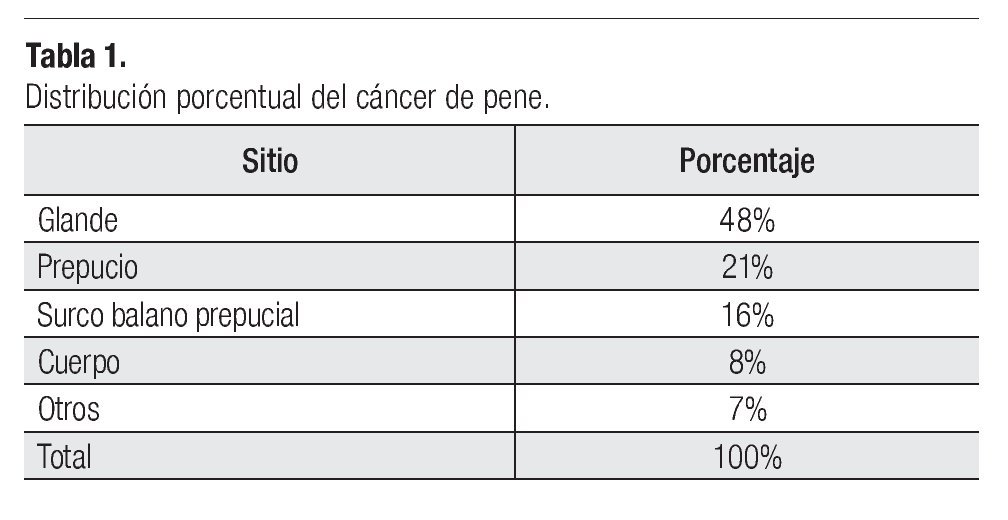 Tabla 1.
Distribución porcentual del cáncer de pene.

| Sitio | Porcentaje |
|---|---|
| Glande | 48% |
| Prepucio | 21% |
| Surco balano prepucial | 16% |
| Cuerpo | 8% |
| Otros | 7% |
| Total | 100% |